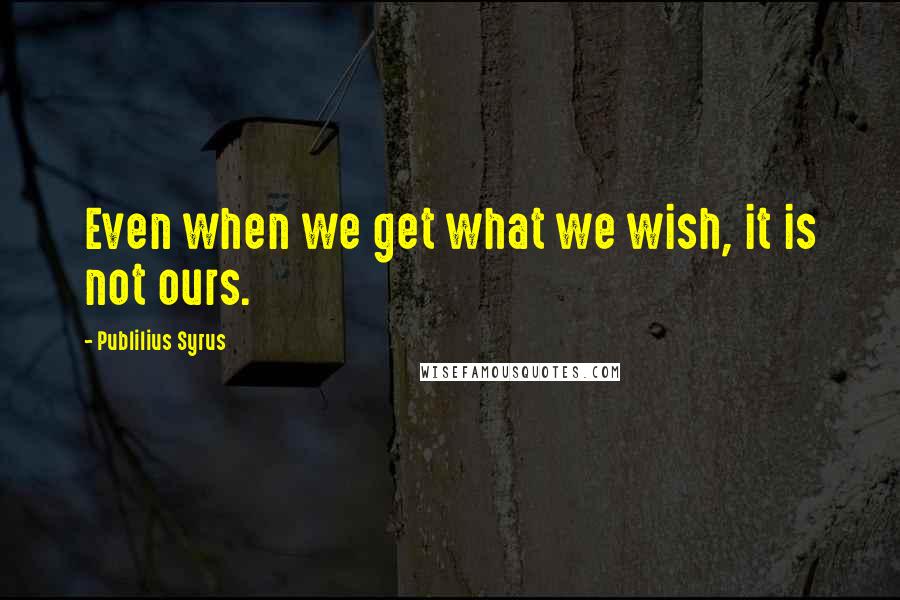 Even when we get what we wish, it is not ours.

- Publilius Syrus

WISEFAMOUSQUOTES.COM